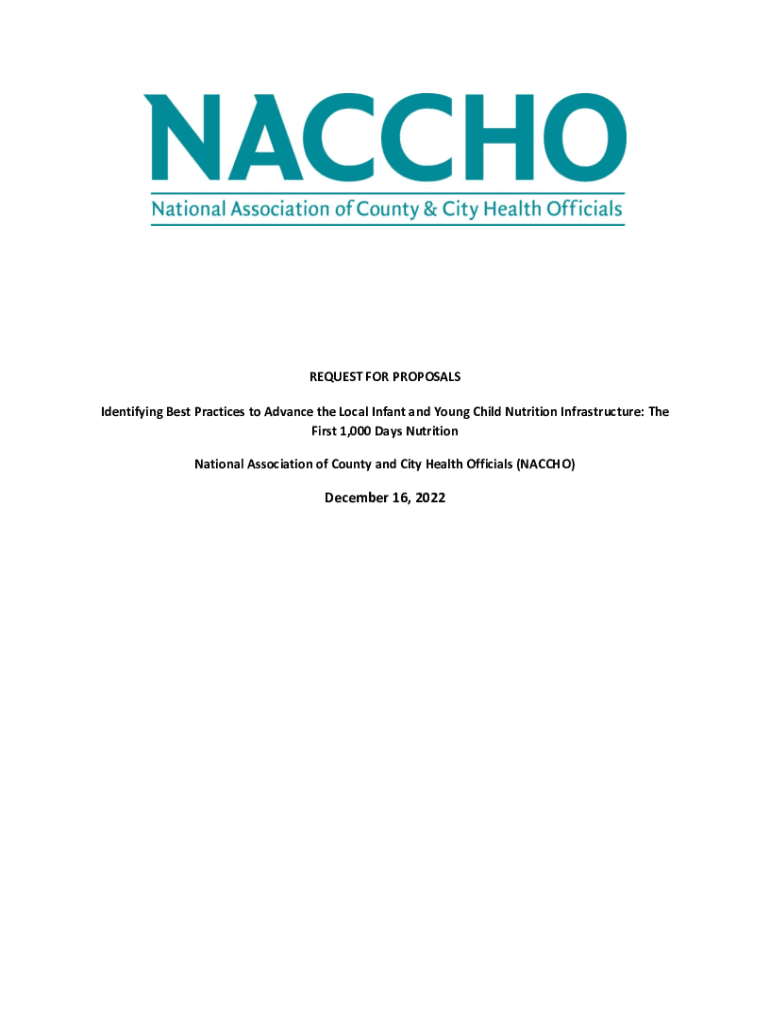 NACCHO
National Association of County & City Health Officials

REQUEST FOR PROPOSALS

Identifying Best Practices to Advance the Local Infant and Young Child Nutrition Infrastructure: The First 1,000 Days Nutrition

National Association of County and City Health Officials (NACCHO)

December 16, 2022